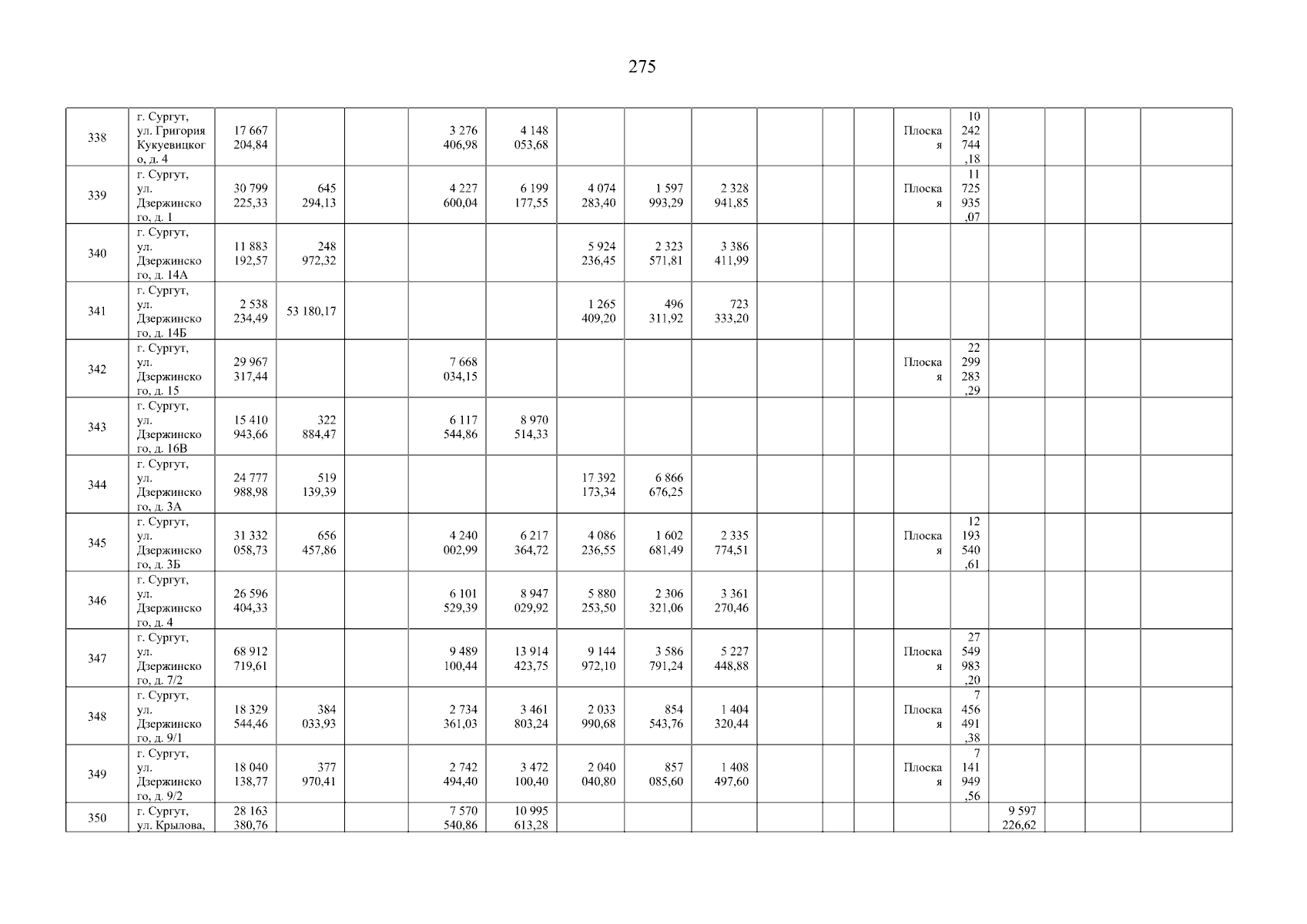 275

| 338 | г. Сургут, ул. Григория Кукуевицкого, д. 4 | 17 667 204,84 | | | 3 276 406,98 | 4 148 053,68 | | | | | | | Плоская | 10 242 744,18 | | | | |
|---|---|---|---|---|---|---|---|---|---|---|---|---|---|---|---|---|---|---|
| 339 | г. Сургут, ул. Дзержинского, д. 1 | 30 799 225,33 | 645 294,13 | | 4 227 600,04 | 6 199 177,55 | 4 074 283,40 | 1 597 993,29 | 2 328 941,85 | | | | Плоская | 11 725 935,07 | | | | |
| 340 | г. Сургут, ул. Дзержинского, д. 14А | 11 883 192,57 | 248 972,32 | | | | 5 924 236,45 | 2 323 571,81 | 3 386 411,99 | | | | | | | | | |
| 341 | г. Сургут, ул. Дзержинского, д. 14Б | 2 538 234,49 | 53 180,17 | | | | 1 265 409,20 | 496 311,92 | 723 333,20 | | | | | | | | | |
| 342 | г. Сургут, ул. Дзержинского, д. 15 | 29 967 317,44 | | | 7 668 034,15 | | | | | | | | Плоская | 22 299 283,29 | | | | |
| 343 | г. Сургут, ул. Дзержинского, д. 16В | 15 410 943,66 | 322 884,47 | | 6 117 544,86 | 8 970 514,33 | | | | | | | | | | | | |
| 344 | г. Сургут, ул. Дзержинского, д. 3А | 24 777 988,98 | 519 139,39 | | | | 17 392 173,34 | 6 866 676,25 | | | | | | | | | | |
| 345 | г. Сургут, ул. Дзержинского, д. 3Б | 31 332 058,73 | 656 457,86 | | 4 240 002,99 | 6 217 364,72 | 4 086 236,55 | 1 602 681,49 | 2 335 774,51 | | | | Плоская | 12 193 540,61 | | | | |
| 346 | г. Сургут, ул. Дзержинского, д. 4 | 26 596 404,33 | | | 6 101 529,39 | 8 947 029,92 | 5 880 253,50 | 2 306 321,06 | 3 361 270,46 | | | | | | | | | |
| 347 | г. Сургут, ул. Дзержинского, д. 7/2 | 68 912 719,61 | | | 9 489 100,44 | 13 914 423,75 | 9 144 972,10 | 3 586 791,24 | 5 227 448,88 | | | | Плоская | 27 549 983,20 | | | | |
| 348 | г. Сургут, ул. Дзержинского, д. 9/1 | 18 329 544,46 | 384 033,93 | | 2 734 361,03 | 3 461 803,24 | 2 033 990,68 | 854 543,76 | 1 404 320,44 | | | | Плоская | 7 456 491,38 | | | | |
| 349 | г. Сургут, ул. Дзержинского, д. 9/2 | 18 040 138,77 | 377 970,41 | | 2 742 494,40 | 3 472 100,40 | 2 040 040,80 | 857 085,60 | 1 408 497,60 | | | | Плоская | 7 141 949,56 | | | | |
| 350 | г. Сургут, ул. Крылова, | 28 163 380,76 | | | 7 570 540,86 | 10 995 613,28 | | | | | | | | | 9 597 226,62 | | | |